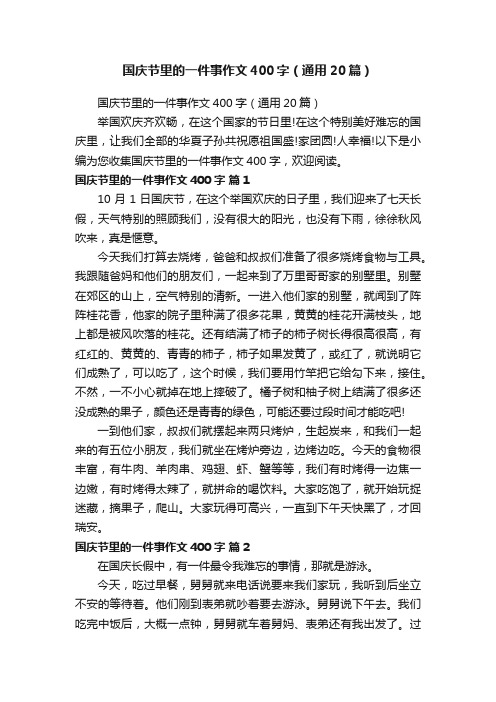 国庆节里的一件事作文400字（通用20篇）

国庆节里的一件事作文400字（通用20篇）

举国欢庆齐欢畅，在这个国家的节日里!在这个特别美好难忘的国庆里，让我们全部的华夏子孙共祝愿祖国盛!家团圆!人幸福!以下是小编为您收集国庆节里的一件事作文400字，欢迎阅读。

国庆节里的一件事作文400字 篇1

10月1日国庆节，在这个举国欢庆的日子里，我们迎来了七天长假，天气特别的照顾我们，没有很大的阳光，也没有下雨，徐徐秋风吹来，真是惬意。

今天我们打算去烧烤，爸爸和叔叔们准备了很多烧烤食物与工具。我跟随爸妈和他们的朋友们，一起来到了万里哥哥家的别墅里。别墅在郊区的山上，空气特别的清新。一进入他们家的别墅，就闻到了阵阵桂花香，他家的院子里种满了很多花果，黄黄的桂花开满枝头，地上都是被风吹落的桂花。还有结满了柿子的柿子树长得很高很高，有红红的、黄黄的、青青的柿子，柿子如果发黄了，或红了，就说明它们成熟了，可以吃了，这个时候，我们要用竹竿把它给勾下来，接住。不然，一不小心就掉在地上摔破了。橘子树和柚子树上结满了很多还没成熟的果子，颜色还是青青的绿色，可能还要过段时间才能吃吧!

一到他们家，叔叔们就摆起来两只烤炉，生起炭来，和我们一起来的有五位小朋友，我们就坐在烤炉旁边，边烤边吃。今天的食物很丰富，有牛肉、羊肉串、鸡翅、虾、蟹等等，我们有时烤得一边焦一边嫩，有时烤得太辣了，就拼命的喝饮料。大家吃饱了，就开始玩捉迷藏，摘果子，爬山。大家玩得可高兴，一直到下午天快黑了，才回瑞安。

国庆节里的一件事作文400字 篇2

在国庆长假中，有一件最令我难忘的事情，那就是游泳。

今天，吃过早餐，舅舅就来电话说要来我们家玩，我听到后坐立不安的等待着。他们刚到表弟就吵着要去游泳。舅舅说下午去。我们吃完中饭后，大概一点钟，舅舅就车着舅妈、表弟还有我出发了。过